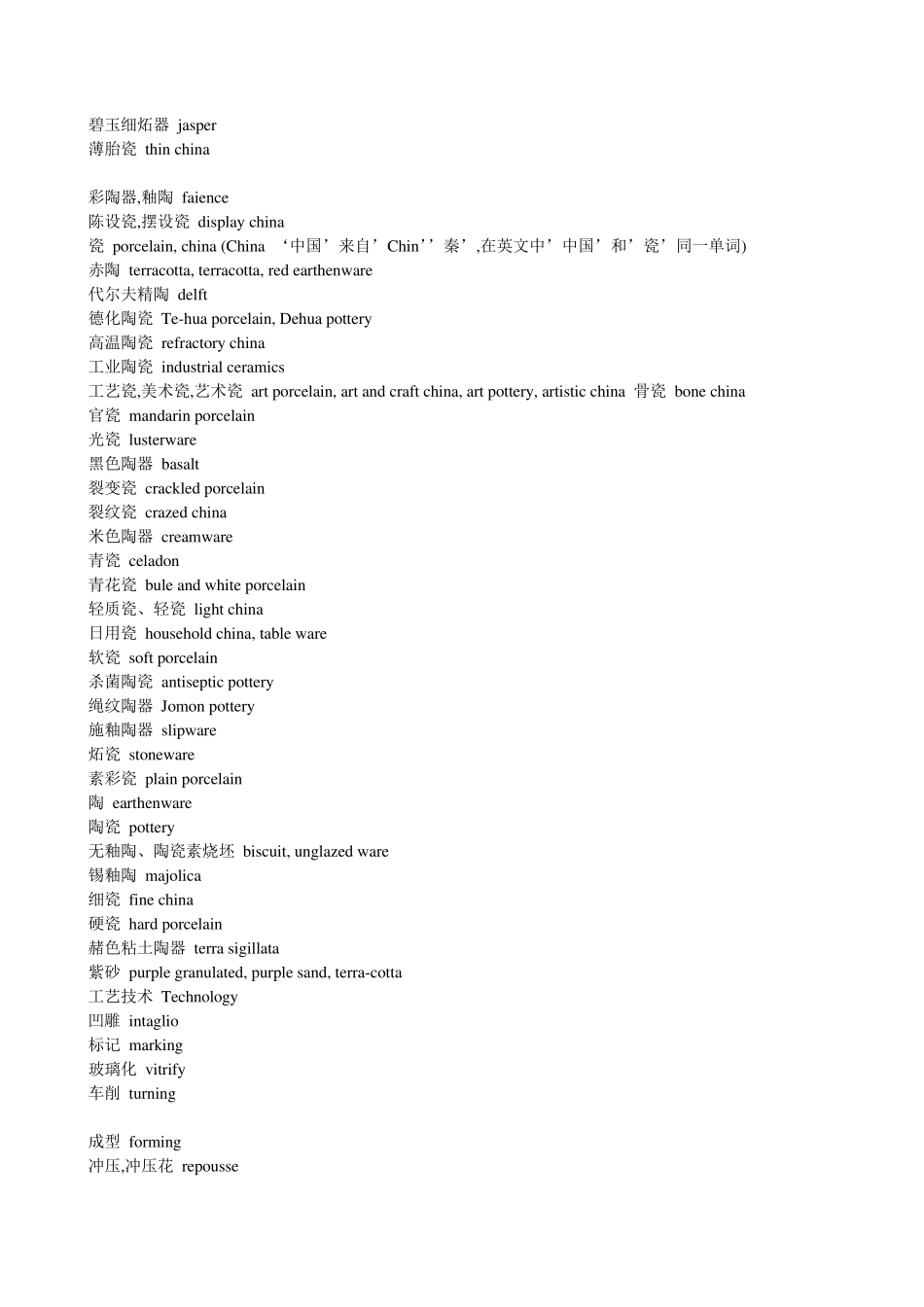 碧玉细炻器 jasper
薄胎瓷 thin china

彩陶器,釉陶 faience
陈设瓷,摆设瓷 display china
瓷 porcelain, china (China ‘中国’来自’Chin’’秦’,在英文中’中国’和’瓷’同一单词)
赤陶 terracotta, terracotta, red earthenware
代尔夫精陶 delft
德化陶瓷 Te-hua porcelain, Dehua pottery
高温陶瓷 refractory china
工业陶瓷 industrial ceramics
工艺瓷,美术瓷,艺术瓷 art porcelain, art and craft china, art pottery, artistic china 骨瓷 bone china
官瓷 mandarin porcelain
光瓷 lusterware
黑色陶器 basalt
裂变瓷 crackled porcelain
裂纹瓷 crazed china
米色陶器 creamware
青瓷 celadon
青花瓷 bule and white porcelain
轻质瓷、轻瓷 light china
日用瓷 household china, table ware
软瓷 soft porcelain
杀菌陶瓷 antiseptic pottery
绳纹陶器 Jomon pottery
施釉陶器 slipware
炻瓷 stoneware
素彩瓷 plain porcelain
陶 earthenware
陶瓷 pottery
无釉陶、陶瓷素烧坯 biscuit, unglazed ware
锡釉陶 majolica
细瓷 fine china
硬瓷 hard porcelain
赭色粘土陶器 terra sigillata
紫砂 purple granulated, purple sand, terra-cotta
工艺技术 Technology
凹雕 intaglio
标记 marking
玻璃化 vitrify
车削 turning

成型 forming
冲压,冲压花 repousse